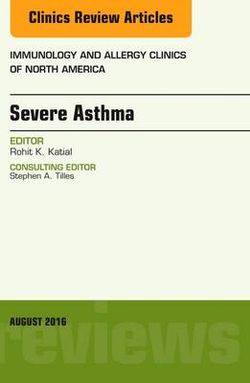 Clinics Review Articles

IMMUNOLOGY AND ALLERGY CLINICS OF NORTH AMERICA

Severe Asthma

EDITOR
Rohit K. Katial

CONSULTING EDITOR
Stephen A. Tilles

AUGUST 2016

reviews